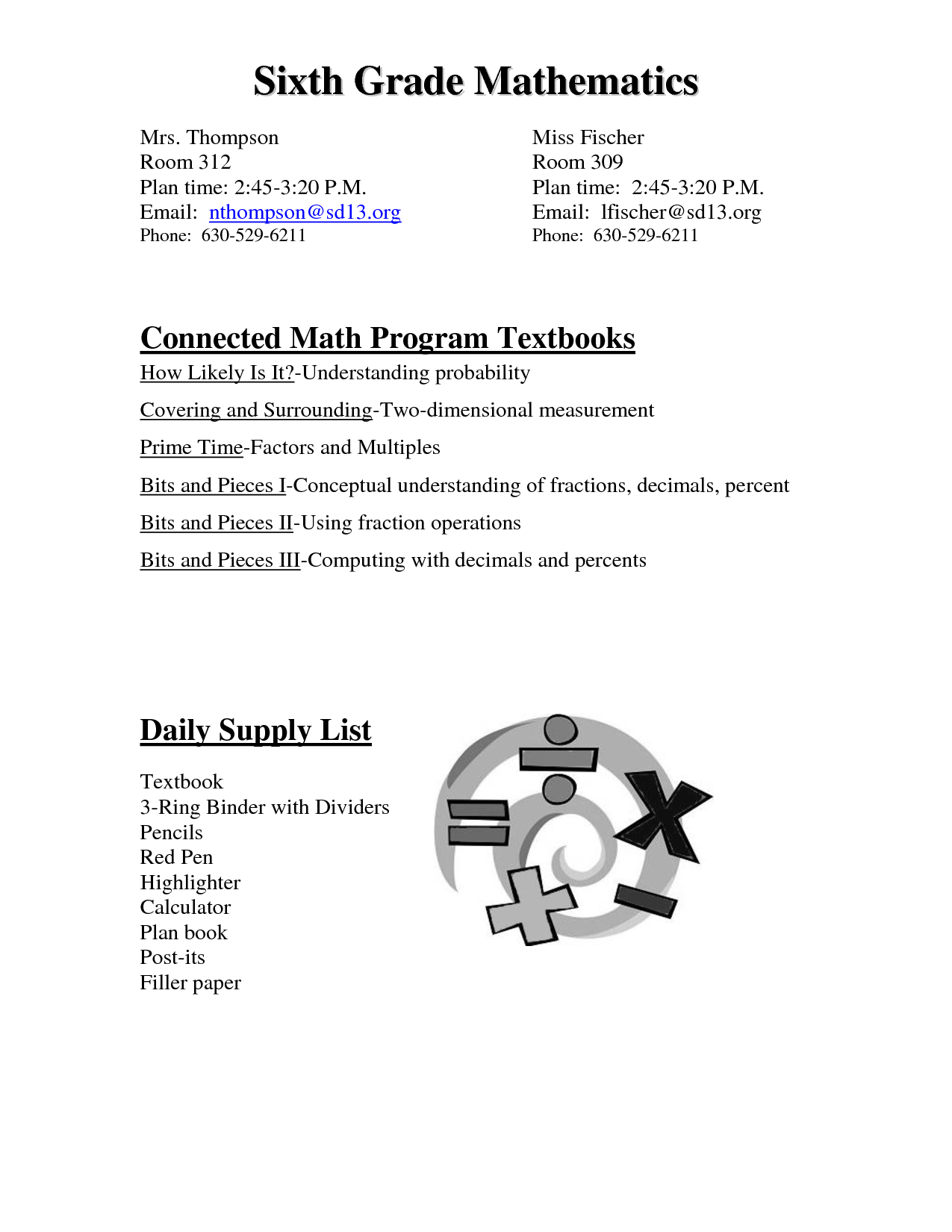 Sixth Grade Mathematics

Mrs. Thompson
Room 312
Plan time: 2:45-3:20 P.M.
Email: nthompson@sd13.org
Phone: 630-529-6211

Miss Fischer
Room 309
Plan time: 2:45-3:20 P.M.
Email: lfischer@sd13.org
Phone: 630-529-6211

Connected Math Program Textbooks

How Likely Is It?-Understanding probability

Covering and Surrounding-Two-dimensional measurement

Prime Time-Factors and Multiples

Bits and Pieces I-Conceptual understanding of fractions, decimals, percent

Bits and Pieces II-Using fraction operations

Bits and Pieces III-Computing with decimals and percents

Daily Supply List

Textbook
3-Ring Binder with Dividers
Pencils
Red Pen
Highlighter
Calculator
Plan book
Post-its
Filler paper